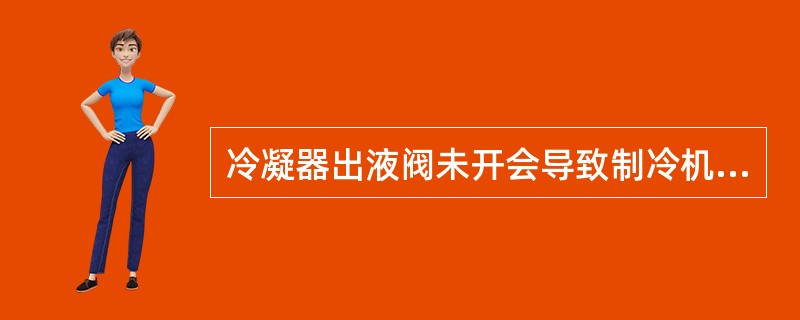 冷凝器出液阀未开会导致制冷机...